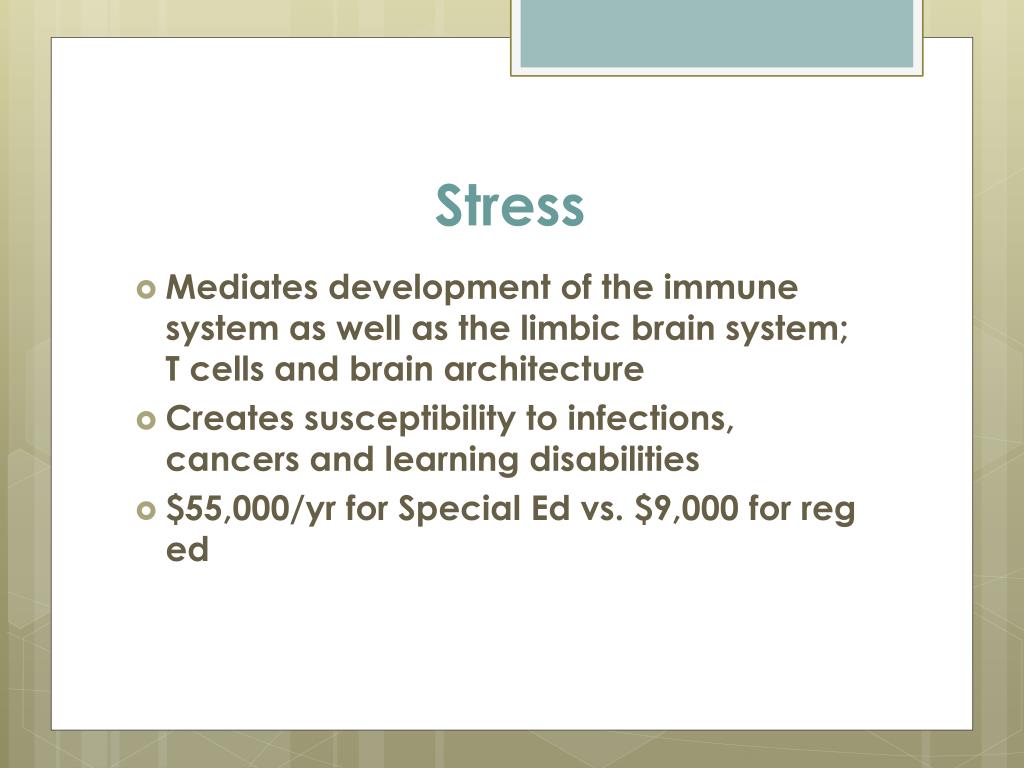 Stress

Mediates development of the immune system as well as the limbic brain system; T cells and brain architecture

Creates susceptibility to infections, cancers and learning disabilities

\$55,000/yr for Special Ed vs. \$9,000 for reg ed